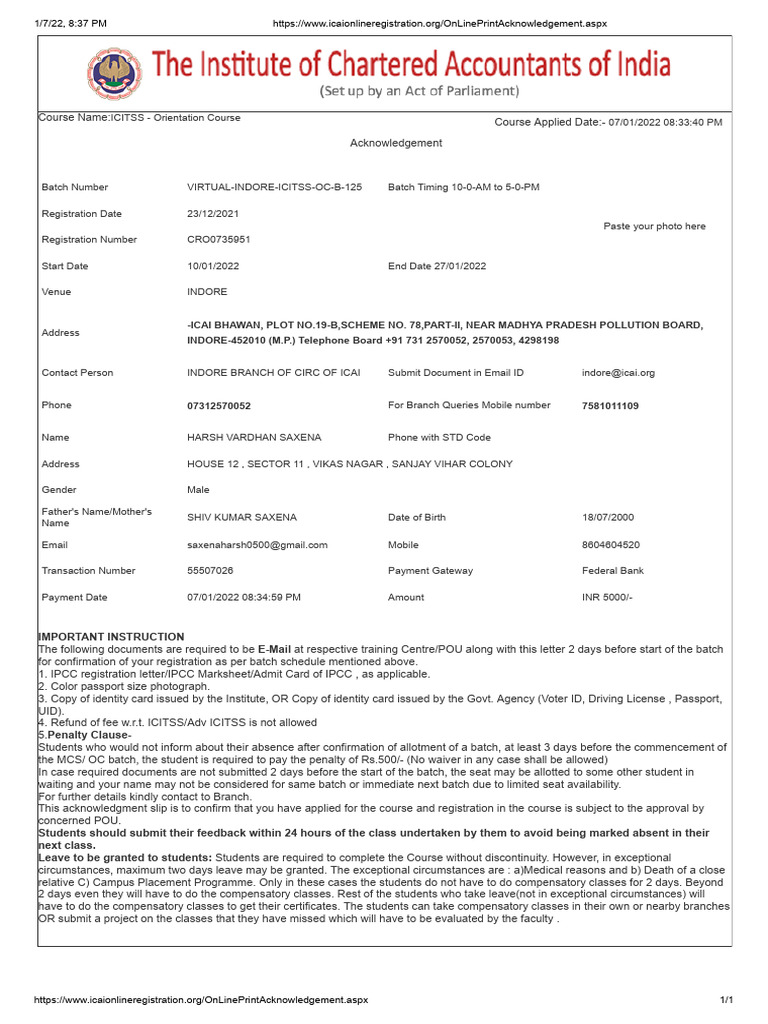 1/7/22, 8:37 PM https://www.icaionlineregistration.org/OnLinePrintAcknowledgement.aspx

The Institute of Chartered Accountants of India
(Set up by an Act of Parliament)

Course Name:ICITSS - Orientation Course

Course Applied Date:- 07/01/2022 08:33:40 PM

Acknowledgement

| | | | |
|---|---|---|---|
| Batch Number | VIRTUAL-INDORE-ICITSS-OC-B-125 | Batch Timing 10-0-AM to 5-0-PM | |
| Registration Date | 23/12/2021 | | Paste your photo here |
| Registration Number | CRO0735951 | | |
| Start Date | 10/01/2022 | End Date 27/01/2022 | |
| Venue | INDORE | | |
| Address | -ICAI BHAWAN, PLOT NO.19-B,SCHEME NO. 78,PART-II, NEAR MADHYA PRADESH POLLUTION BOARD, INDORE-452010 (M.P.) Telephone Board +91 731 2570052, 2570053, 4298198 | | |
| Contact Person | INDORE BRANCH OF CIRC OF ICAI | Submit Document in Email ID | indore@icai.org |
| Phone | 07312570052 | For Branch Queries Mobile number | 7581011109 |
| Name | HARSH VARDHAN SAXENA | Phone with STD Code | |
| Address | HOUSE 12 , SECTOR 11 , VIKAS NAGAR , SANJAY VIHAR COLONY | | |
| Gender | Male | | |
| Father's Name/Mother's Name | SHIV KUMAR SAXENA | Date of Birth | 18/07/2000 |
| Email | saxenaharsh0500@gmail.com | Mobile | 8604604520 |
| Transaction Number | 55507026 | Payment Gateway | Federal Bank |
| Payment Date | 07/01/2022 08:34:59 PM | Amount | INR 5000/- |

IMPORTANT INSTRUCTION
The following documents are required to be E-Mail at respective training Centre/POU along with this letter 2 days before start of the batch for confirmation of your registration as per batch schedule mentioned above.
1. IPCC registration letter/IPCC Marksheet/Admit Card of IPCC , as applicable.
2. Color passport size photograph.
3. Copy of identity card issued by the Institute, OR Copy of identity card issued by the Govt. Agency (Voter ID, Driving License , Passport, UID).
4. Refund of fee w.r.t. ICITSS/Adv ICITSS is not allowed
5.Penalty Clause-
Students who would not inform about their absence after confirmation of allotment of a batch, at least 3 days before the commencement of the MCS/ OC batch, the student is required to pay the penalty of Rs.500/- (No waiver in any case shall be allowed)
In case required documents are not submitted 2 days before the start of the batch, the seat may be allotted to some other student in waiting and your name may not be considered for same batch or immediate next batch due to limited seat availability.
For further details kindly contact to Branch.
This acknowledgment slip is to confirm that you have applied for the course and registration in the course is subject to the approval by concerned POU.
Students should submit their feedback within 24 hours of the class undertaken by them to avoid being marked absent in their next class.
Leave to be granted to students: Students are required to complete the Course without discontinuity. However, in exceptional circumstances, maximum two days leave may be granted. The exceptional circumstances are : a)Medical reasons and b) Death of a close relative C) Campus Placement Programme. Only in these cases the students do not have to do compensatory classes for 2 days. Beyond 2 days even they will have to do the compensatory classes. Rest of the students who take leave(not in exceptional circumstances) will have to do the compensatory classes to get their certificates. The students can take compensatory classes in their own or nearby branches OR submit a project on the classes that they have missed which will have to be evaluated by the faculty .

https://www.icaionlineregistration.org/OnLinePrintAcknowledgement.aspx 1/1